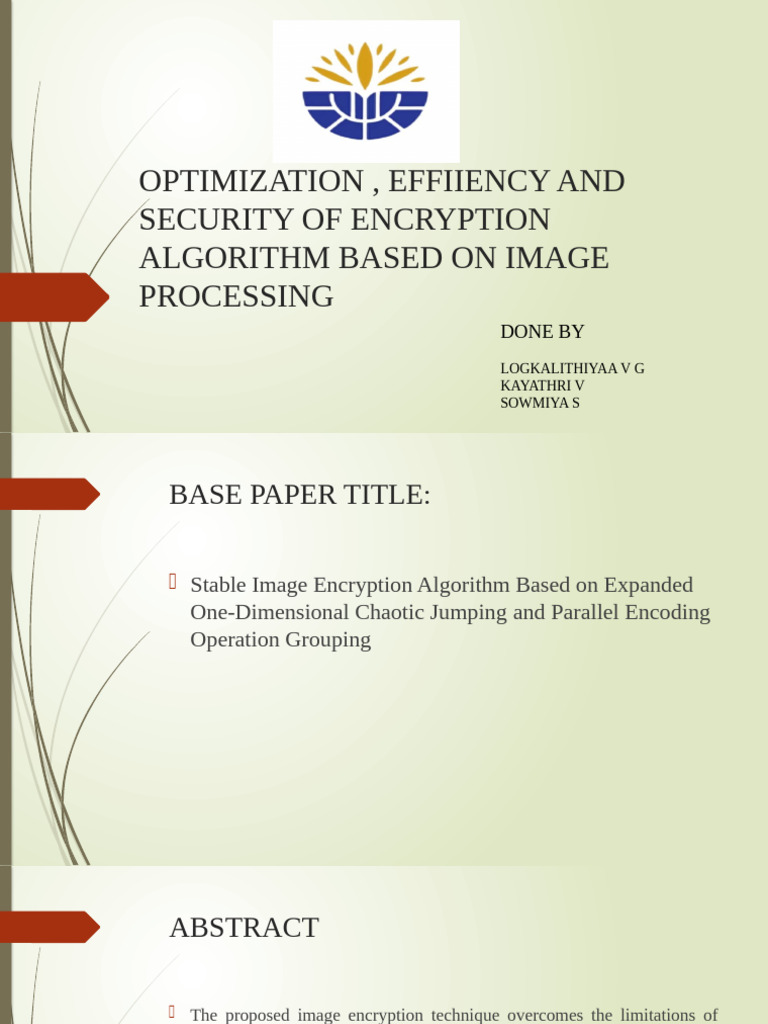 OPTIMIZATION , EFFIIENCY AND SECURITY OF ENCRYPTION ALGORITHM BASED ON IMAGE PROCESSING

DONE BY

LOGKALITHIYAA V G
KAYATHRI V
SOWMIYA S

BASE PAPER TITLE:

Stable Image Encryption Algorithm Based on Expanded One-Dimensional Chaotic Jumping and Parallel Encoding Operation Grouping

ABSTRACT

The proposed image encryption technique overcomes the limitations of